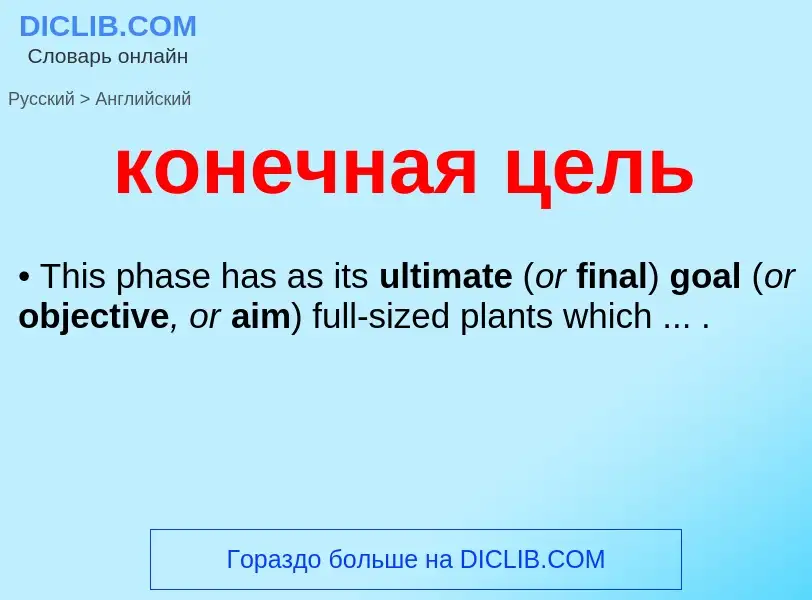 DICLIB.COM
Словарь онлайн

Русский > Английский

конечная цель

• This phase has as its ultimate (or final) goal (or objective, or aim) full-sized plants which ... .

Гораздо больше на DICLIB.COM